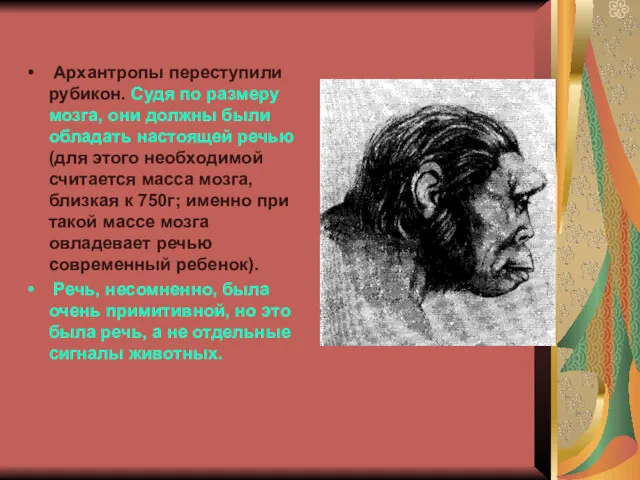 • Архантропы переступили рубикон. Судя по размеру мозга, они должны были обладать настоящей речью (для этого необходимой считается масса мозга, близкая к 750г; именно при такой массе мозга овладевает речью современный ребенок).

• Речь, несомненно, была очень примитивной, но это была речь, а не отдельные сигналы животных.